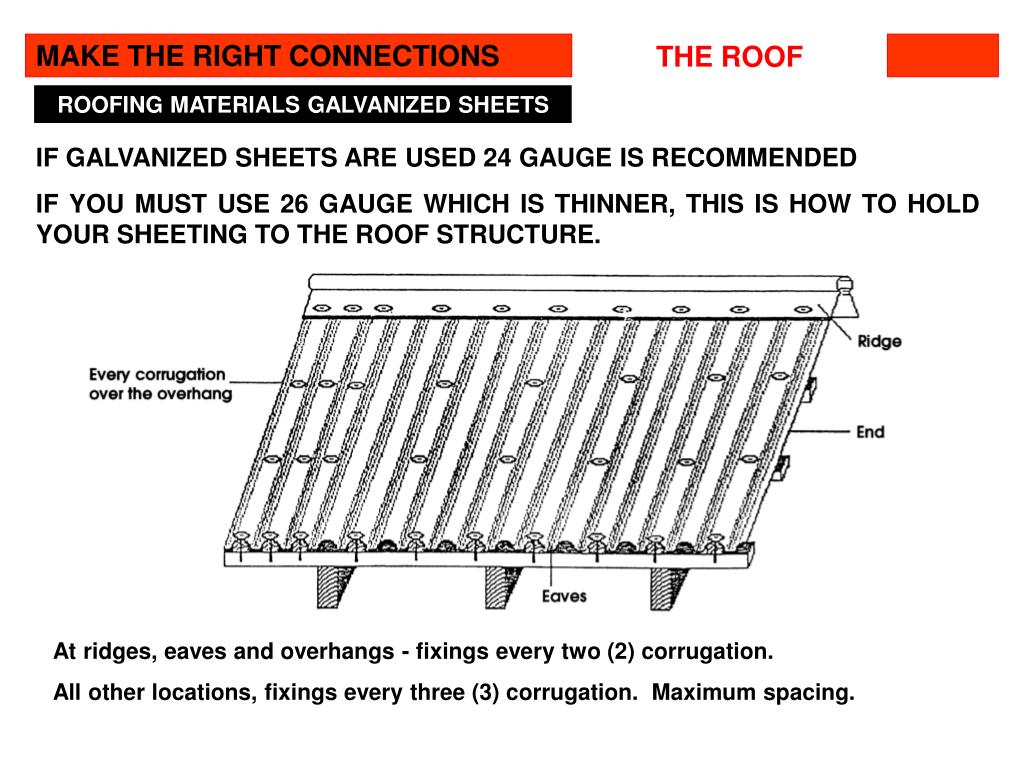 MAKE THE RIGHT CONNECTIONS

THE ROOF

ROOFING MATERIALS GALVANIZED SHEETS

IF GALVANIZED SHEETS ARE USED 24 GAUGE IS RECOMMENDED

IF YOU MUST USE 26 GAUGE WHICH IS THINNER, THIS IS HOW TO HOLD YOUR SHEETING TO THE ROOF STRUCTURE.

Every corrugation over the overhang

Ridge

End

Eaves

At ridges, eaves and overhangs - fixings every two (2) corrugation.

All other locations, fixings every three (3) corrugation. Maximum spacing.